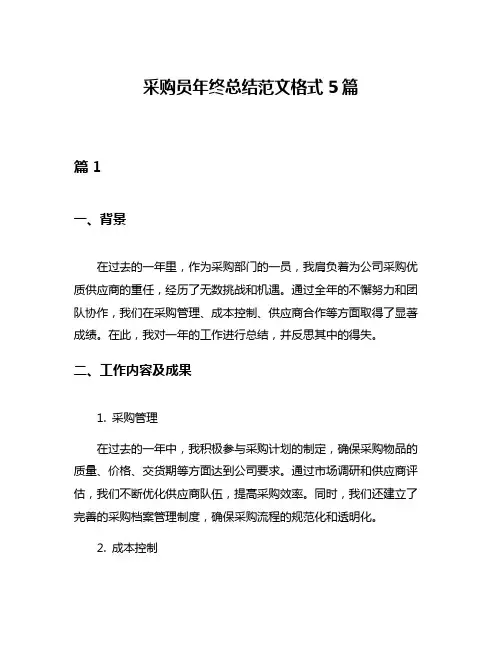 采购员年终总结范文格式 5 篇

篇 1

一、背景

在过去的一年里，作为采购部门的一员，我肩负着为公司采购优质供应商的重任，经历了无数挑战和机遇。通过全年的不懈努力和团队协作，我们在采购管理、成本控制、供应商合作等方面取得了显著成绩。在此，我对一年的工作进行总结，并反思其中的得失。

二、工作内容及成果

1. 采购管理

在过去的一年中，我积极参与采购计划的制定，确保采购物品的质量、价格、交货期等方面达到公司要求。通过市场调研和供应商评估，我们不断优化供应商队伍，提高采购效率。同时，我们还建立了完善的采购档案管理制度，确保采购流程的规范化和透明化。

2. 成本控制